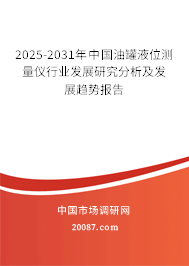 2025-2031年中国油罐液位测量仪行业发展研究分析及发展趋势报告

中国市场调研网

20087.com